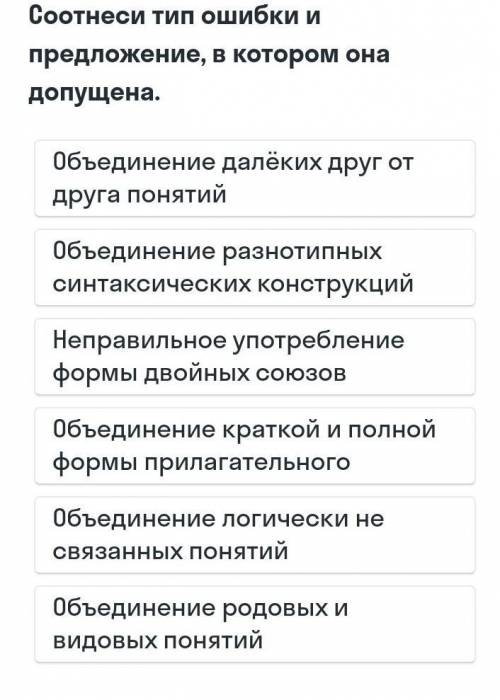 Соотнеси тип ошибки и предложение, в котором она допущена.

Объединение далёких друг от друга понятий

Объединение разнотипных синтаксических конструкций

Неправильное употребление формы двойных союзов

Объединение краткой и полной формы прилагательного

Объединение логически не связанных понятий

Объединение родовых и видовых понятий